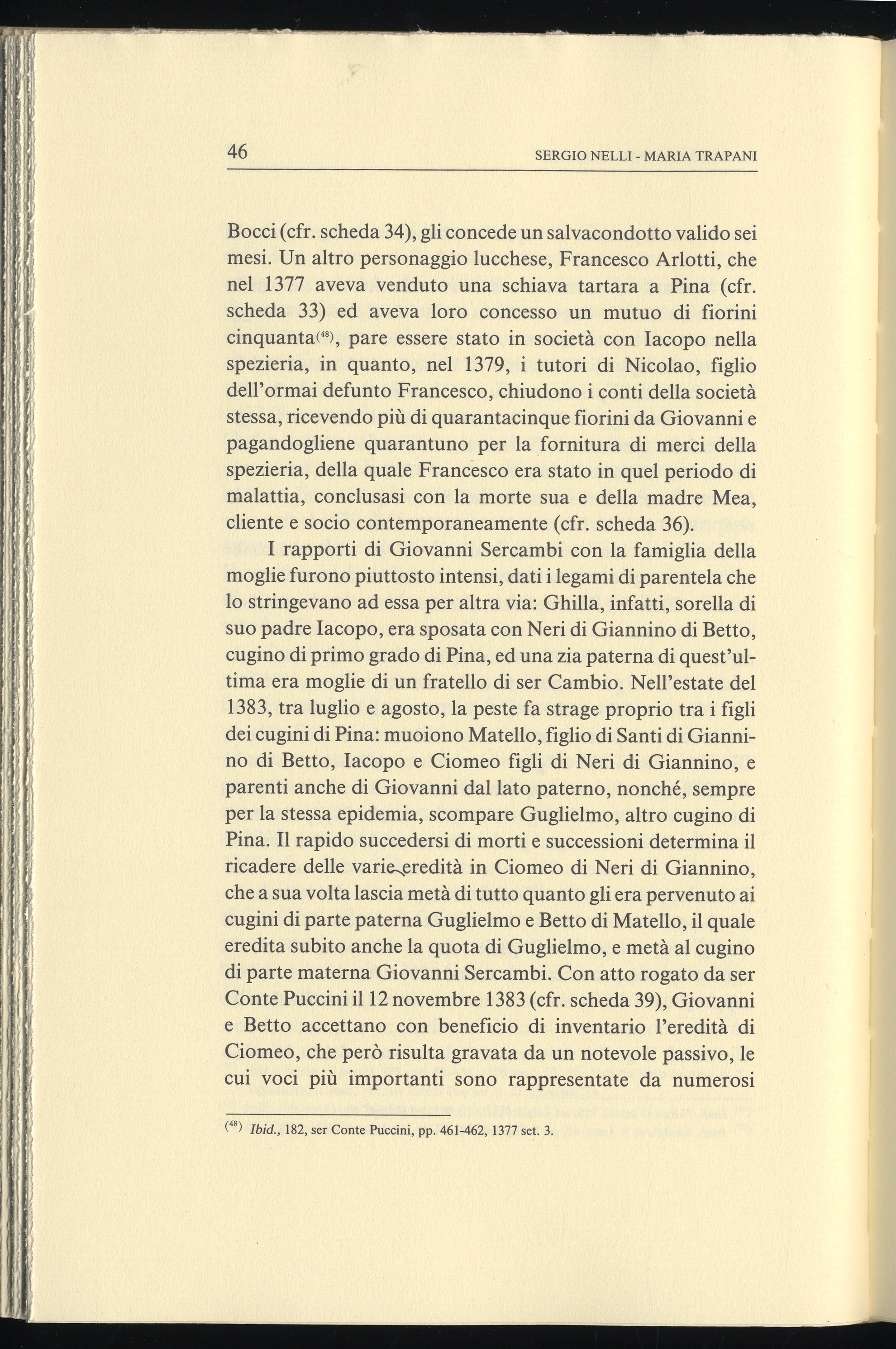 46 SERGIO NELLI - MARIA TRAPANI

Bocci (cfr. scheda 34), gli concede un salvacondotto valido sei mesi. Un altro personaggio lucchese, Francesco Arlotti, che nel 1377 aveva venduto una schiava tartara a Pina (cfr. scheda 33) ed aveva loro concesso un mutuo di fiorini cinquanta$^{(48)}$, pare essere stato in società con Iacopo nella spezieria, in quanto, nel 1379, i tutori di Nicolao, figlio dell'ormai defunto Francesco, chiudono i conti della società stessa, ricevendo più di quarantacinque fiorini da Giovanni e pagandogliene quarantuno per la fornitura di merci della spezieria, della quale Francesco era stato in quel periodo di malattia, conclusasi con la morte sua e della madre Mea, cliente e socio contemporaneamente (cfr. scheda 36).

I rapporti di Giovanni Sercambi con la famiglia della moglie furono piuttosto intensi, dati i legami di parentela che lo stringevano ad essa per altra via: Ghilla, infatti, sorella di suo padre Iacopo, era sposata con Neri di Giannino di Betto, cugino di primo grado di Pina, ed una zia paterna di quest'ultima era moglie di un fratello di ser Cambio. Nell'estate del 1383, tra luglio e agosto, la peste fa strage proprio tra i figli dei cugini di Pina: muoiono Matello, figlio di Santi di Giannino di Betto, Iacopo e Ciomeo figli di Neri di Giannino, e parenti anche di Giovanni dal lato paterno, nonché, sempre per la stessa epidemia, scompare Guglielmo, altro cugino di Pina. Il rapido succedersi di morti e successioni determina il ricadere delle varie eredità in Ciomeo di Neri di Giannino, che a sua volta lascia metà di tutto quanto gli era pervenuto ai cugini di parte paterna Guglielmo e Betto di Matello, il quale eredita subito anche la quota di Guglielmo, e metà al cugino di parte materna Giovanni Sercambi. Con atto rogato da ser Conte Puccini il 12 novembre 1383 (cfr. scheda 39), Giovanni e Betto accettano con beneficio di inventario l'eredità di Ciomeo, che però risulta gravata da un notevole passivo, le cui voci più importanti sono rappresentate da numerosi

$^{(48)}$ Ibid., 182, ser Conte Puccini, pp. 461-462, 1377 set. 3.